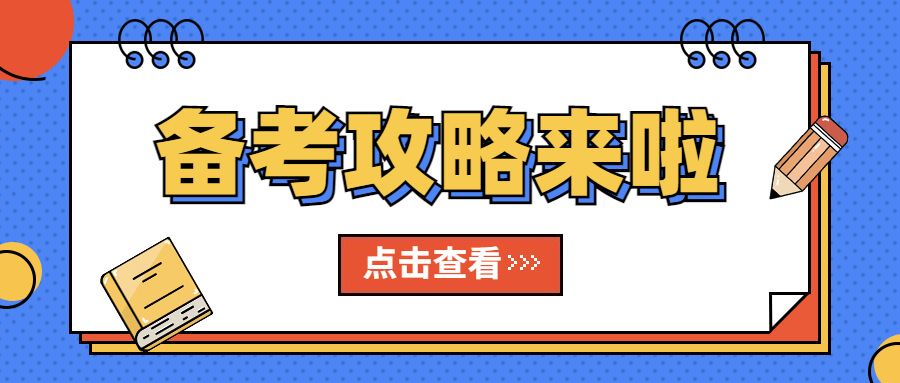 备考攻略来啦

点击查看 >>>